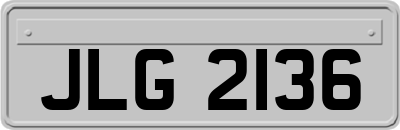 JLG 2136